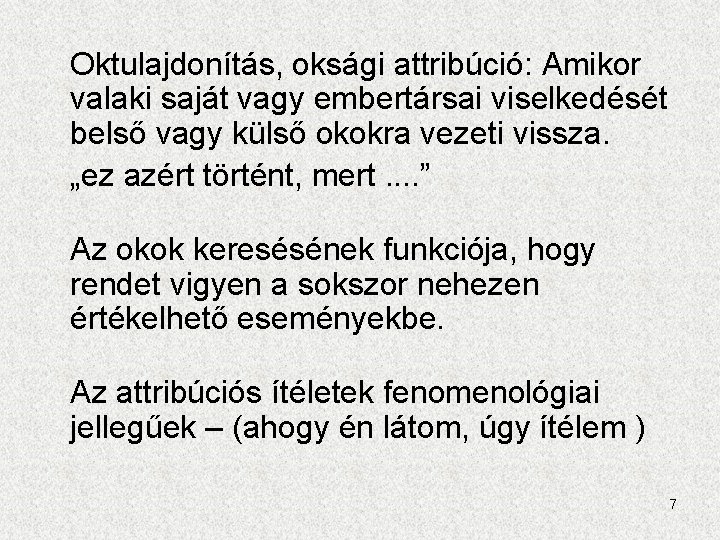 Oktulajdonítás, oksági attribúció: Amikor valaki saját vagy embertársai viselkedését belső vagy külső okokra vezeti vissza.

„ez azért történt, mert ....”

Az okok keresésének funkciója, hogy rendet vigyen a sokszor nehezen értékelhető eseményekbe.

Az attribúciós ítéletek fenomenológiai jellegűek – (ahogy én látom, úgy ítélem )

7